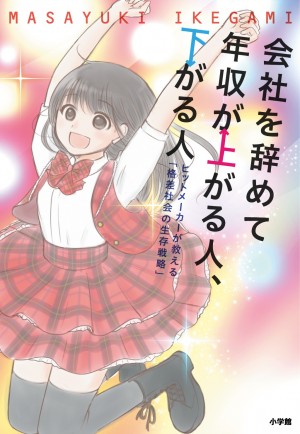 MASAYUKI IKEGAMI

会社を辞めて年収が上がる人、下がる人

ヒットメーカーが教える「格差社会の生存戦略」

小学館